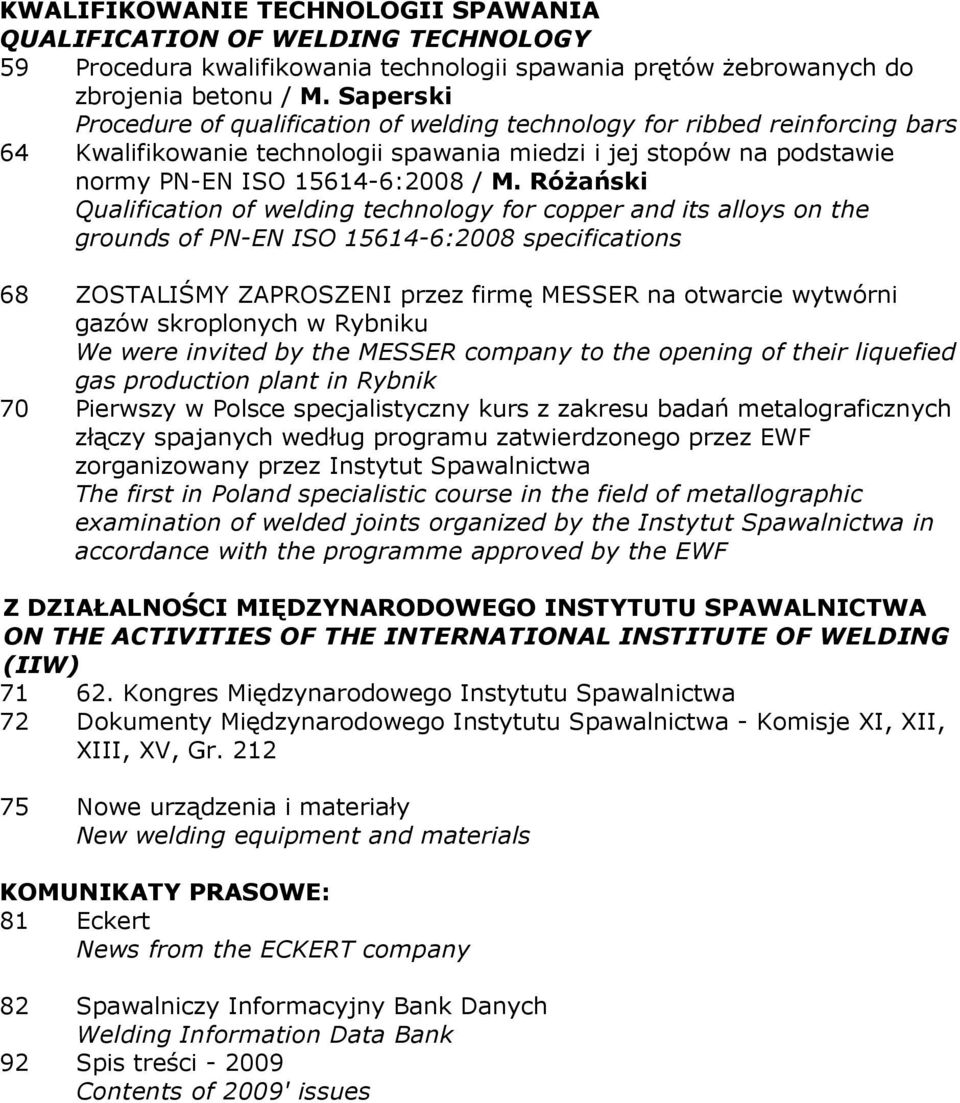 KWALIFIKOWANIE TECHNOLOGII SPAWANIA
QUALIFICATION OF WELDING TECHNOLOGY
59 Procedura kwalifikowania technologii spawania prętów żebrowanych do zbrojenia betonu / M. Saperski
Procedure of qualification of welding technology for ribbed reinforcing bars
64 Kwalifikowanie technologii spawania miedzi i jej stopów na podstawie normy PN-EN ISO 15614-6:2008 / M. Różański
Qualification of welding technology for copper and its alloys on the grounds of PN-EN ISO 15614-6:2008 specifications

68 ZOSTALIŚMY ZAPROSZENI przez firmę MESSER na otwarcie wytwórni gazów skroplonych w Rybniku
We were invited by the MESSER company to the opening of their liquefied gas production plant in Rybnik
70 Pierwszy w Polsce specjalistyczny kurs z zakresu badań metalograficznych złączy spajanych według programu zatwierdzonego przez EWF zorganizowany przez Instytut Spawalnictwa
The first in Poland specialistic course in the field of metallographic examination of welded joints organized by the Instytut Spawalnictwa in accordance with the programme approved by the EWF

Z DZIAŁALNOŚCI MIĘDZYNARODOWEGO INSTYTUTU SPAWALNICTWA
ON THE ACTIVITIES OF THE INTERNATIONAL INSTITUTE OF WELDING (IIW)
71 62. Kongres Międzynarodowego Instytutu Spawalnictwa
72 Dokumenty Międzynarodowego Instytutu Spawalnictwa - Komisje XI, XII, XIII, XV, Gr. 212

75 Nowe urządzenia i materiały
New welding equipment and materials

KOMUNIKATY PRASOWE:
81 Eckert
News from the ECKERT company

82 Spawalniczy Informacyjny Bank Danych
Welding Information Data Bank
92 Spis treści - 2009
Contents of 2009' issues